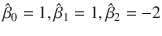 $\hat{\beta}_0 = 1, \hat{\beta}_1 = 1, \hat{\beta}_2 = -2$